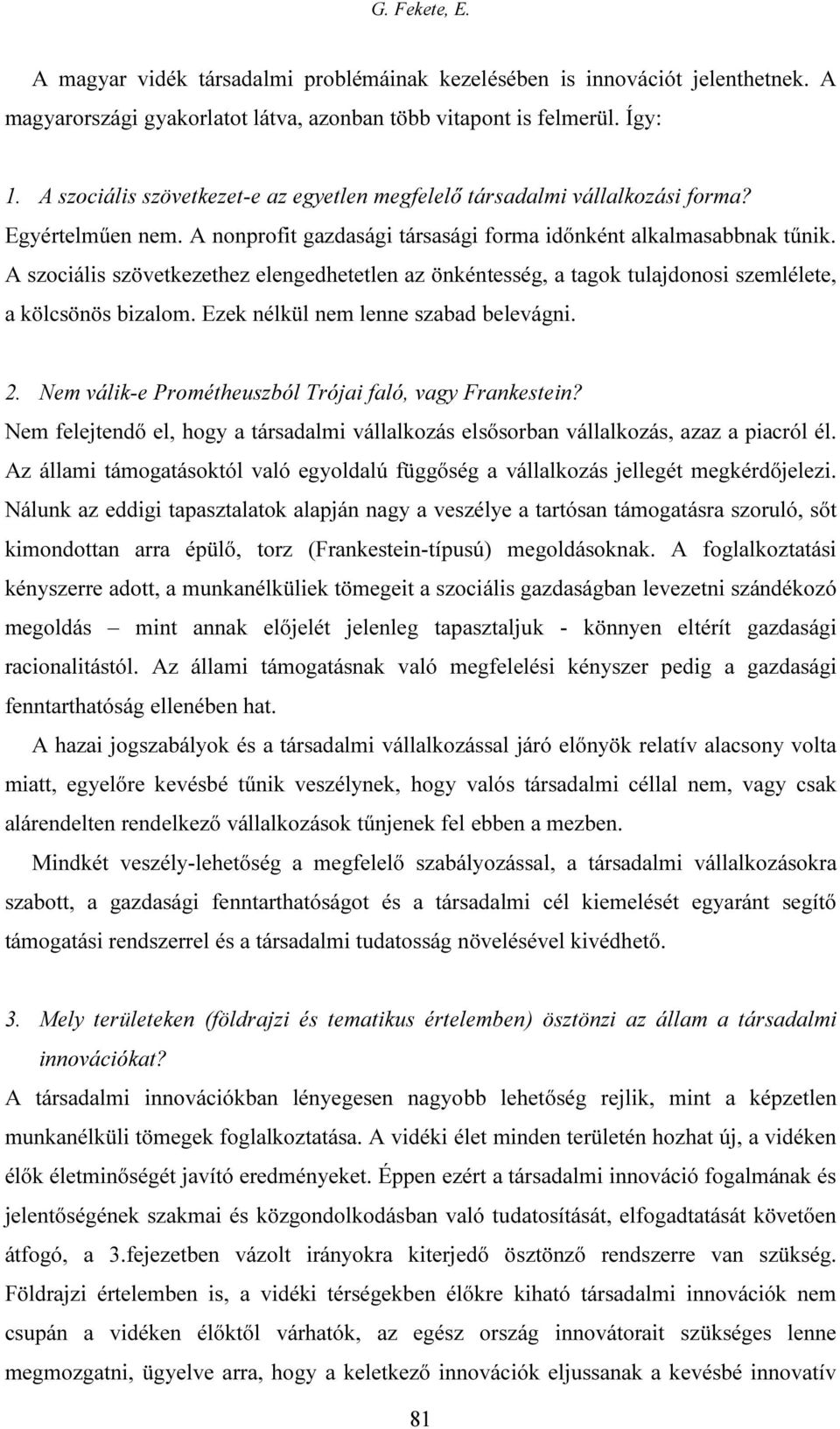 G. Fekete, E.

A magyar vidék társadalmi problémáinak kezelésében is innovációt jelenthetnek. A magyarországi gyakorlatot látva, azonban több vitapont is felmerül. Így:

1. A szociális szövetkezet-e az egyetlen megfelelő társadalmi vállalkozási forma?

Egyértelműen nem. A nonprofit gazdasági társasági forma időnként alkalmasabbnak tűnik. A szociális szövetkezethez elengedhetetlen az önkéntesség, a tagok tulajdonosi szemlélete, a kölcsönös bizalom. Ezek nélkül nem lenne szabad belevágni.

2. Nem válik-e Prométheuszból Trójai faló, vagy Frankestein?

Nem felejtendő el, hogy a társadalmi vállalkozás elsősorban vállalkozás, azaz a piacról él. Az állami támogatásoktól való egyoldalú függőség a vállalkozás jellegét megkérdőjelezi. Nálunk az eddigi tapasztalatok alapján nagy a veszélye a tartósan támogatásra szoruló, sőt kimondottan arra épülő, torz (Frankestein-típusú) megoldásoknak. A foglalkoztatási kényszerre adott, a munkanélküliek tömegeit a szociális gazdaságban levezetni szándékozó megoldás – mint annak előjelét jelenleg tapasztaljuk - könnyen eltérít gazdasági racionalitástól. Az állami támogatásnak való megfelelési kényszer pedig a gazdasági fenntarthatóság ellenében hat.

A hazai jogszabályok és a társadalmi vállalkozással járó előnyök relatív alacsony volta miatt, egyelőre kevésbé tűnik veszélynek, hogy valós társadalmi céllal nem, vagy csak alárendelten rendelkező vállalkozások tűnjenek fel ebben a mezben.

Mindkét veszély-lehetőség a megfelelő szabályozással, a társadalmi vállalkozásokra szabott, a gazdasági fenntarthatóságot és a társadalmi cél kiemelését egyaránt segítő támogatási rendszerrel és a társadalmi tudatosság növelésével kivédhető.

3. Mely területeken (földrajzi és tematikus értelemben) ösztönzi az állam a társadalmi innovációkat?

A társadalmi innovációkban lényegesen nagyobb lehetőség rejlik, mint a képzetlen munkanélküli tömegek foglalkoztatása. A vidéki élet minden területén hozhat új, a vidéken élők életminőségét javító eredményeket. Éppen ezért a társadalmi innováció fogalmának és jelentőségének szakmai és közgondolkodásban való tudatosítását, elfogadtatását követően átfogó, a 3.fejezetben vázolt irányokra kiterjedő ösztönző rendszerre van szükség. Földrajzi értelemben is, a vidéki térségekben élőkre kiható társadalmi innovációk nem csupán a vidéken élőktől várhatók, az egész ország innovátorait szükséges lenne megmozgatni, ügyelve arra, hogy a keletkező innovációk eljussanak a kevésbé innovatív

81